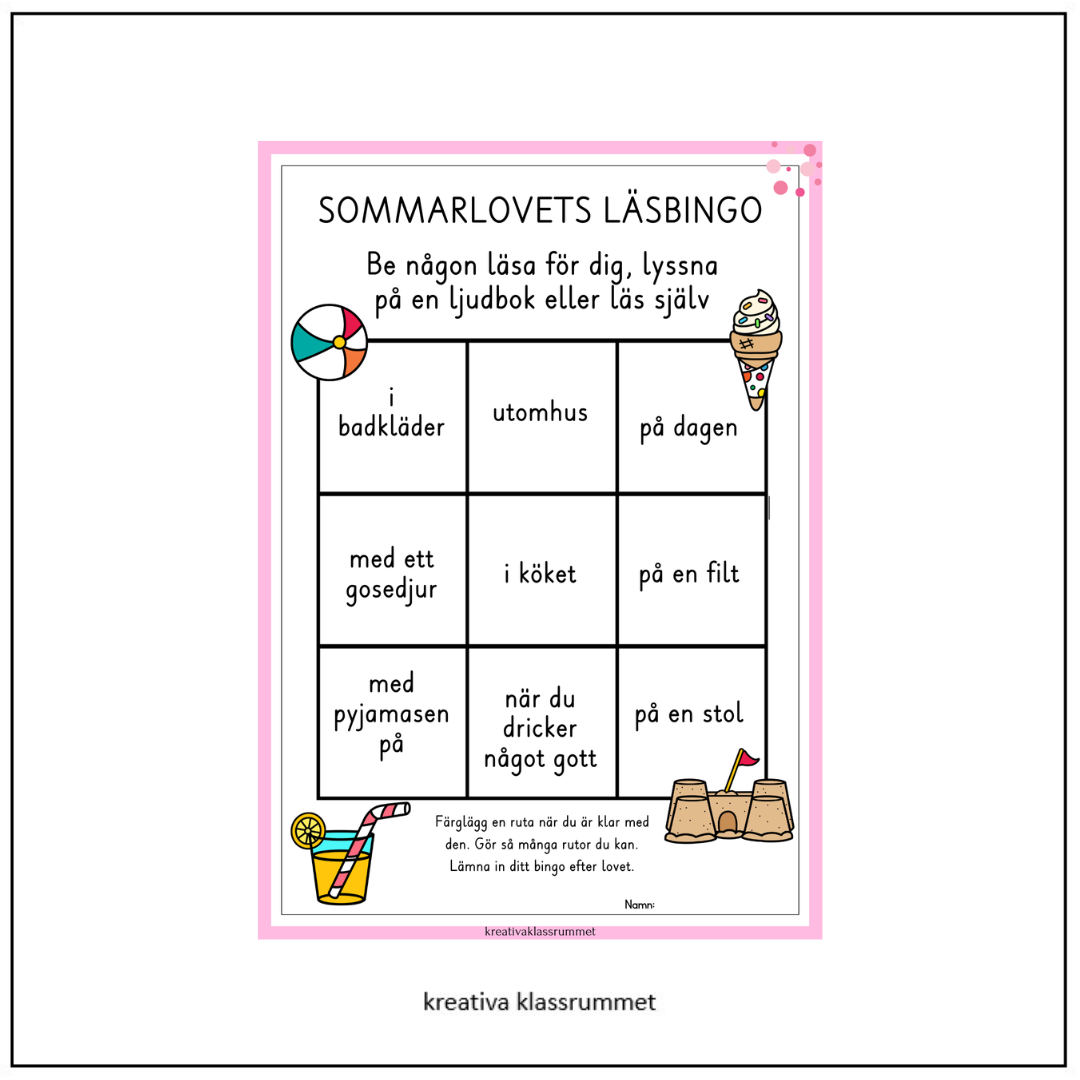 SOMMARLOVETS LÄSBINGO

Be någon läsa för dig, lyssna på en ljudbok eller läs själv

| i badkläder | utomhus | på dagen |
|---|---|---|
| med ett gosedjur | i köket | på en filt |
| med pyjamasen på | när du dricker något gott | på en stol |

Färglägg en ruta när du är klar med den. Gör så många rutor du kan. Lämna in ditt bingo efter lovet.

Namn:

kreativaklassrummet

kreativa klassrummet